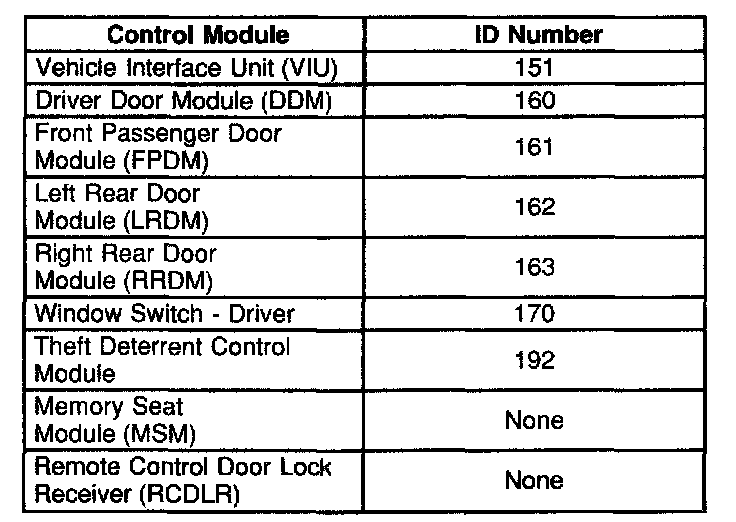 | Control Module | ID Number |
|---|---|
| Vehicle Interface Unit (VIU) | 151 |
| Driver Door Module (DDM) | 160 |
| Front Passenger Door Module (FPDM) | 161 |
| Left Rear Door Module (LRDM) | 162 |
| Right Rear Door Module (RRDM) | 163 |
| Window Switch - Driver | 170 |
| Theft Deterrent Control Module | 192 |
| Memory Seat Module (MSM) | None |
| Remote Control Door Lock Receiver (RCDLR) | None |